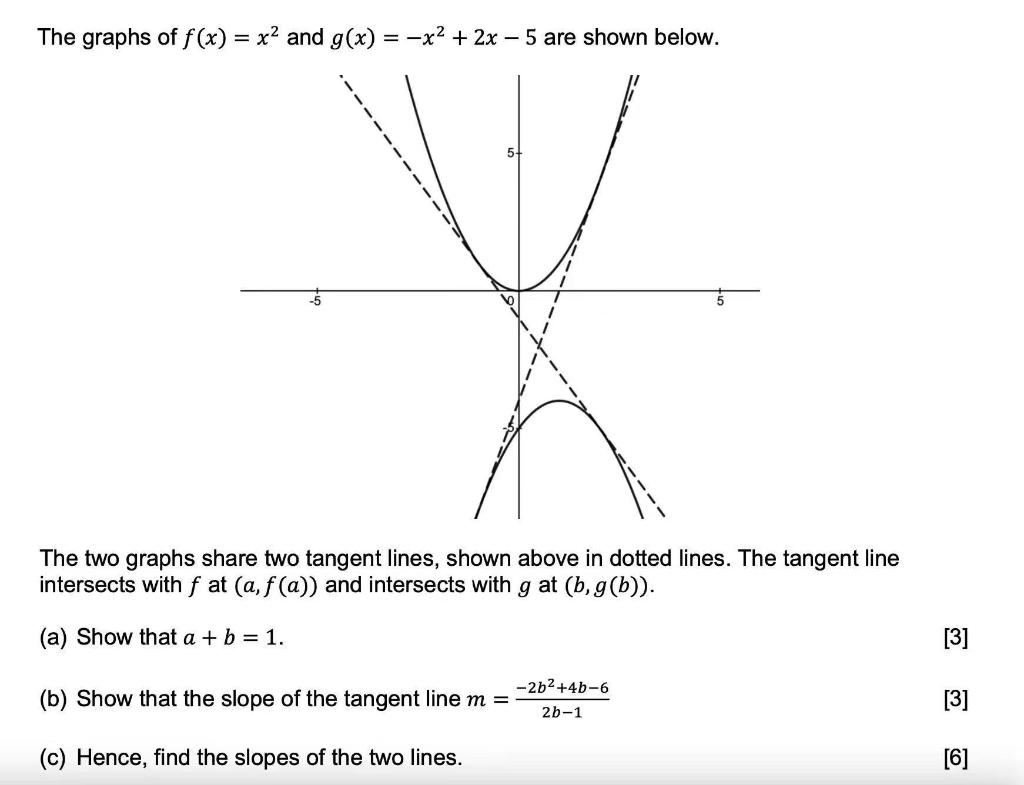 The graphs of $f(x) = x^2$ and $g(x) = -x^2 + 2x - 5$ are shown below.

5

-5

0

5

-5

The two graphs share two tangent lines, shown above in dotted lines. The tangent line intersects with $f$ at $(a, f(a))$ and intersects with $g$ at $(b, g(b))$.

(a) Show that $a + b = 1$.

[3]

(b) Show that the slope of the tangent line $m = \frac{-2b^2+4b-6}{2b-1}$

[3]

(c) Hence, find the slopes of the two lines.

[6]